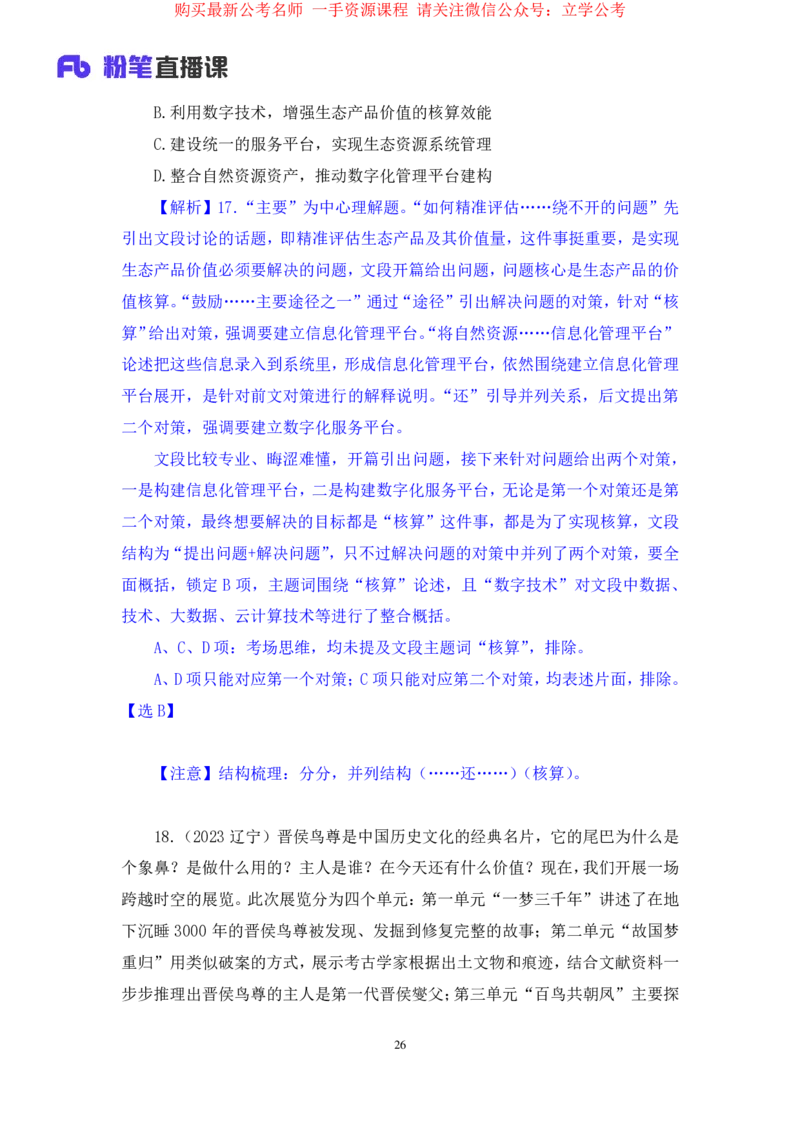 购买最新公考名师 一手资源课程 请关注微信公众号：立学公考

Fb 粉笔直播课

B.利用数字技术，增强生态产品价值的核算效能

C.建设统一的服务平台，实现生态资源系统管理

D.整合自然资源资产，推动数字化管理平台建构

【解析】17.“主要”为中心理解题。“如何精准评估……绕不开的问题”先引出文段讨论的话题，即精准评估生态产品及其价值量，这件事挺重要，是实现生态产品价值必须要解决的问题，文段开篇给出问题，问题核心是生态产品的价值核算。“鼓励……主要途径之一”通过“途径”引出解决问题的对策，针对“核算”给出对策，强调要建立信息化管理平台。“将自然资源……信息化管理平台”论述把这些信息录入到系统里，形成信息化管理平台，依然围绕建立信息化管理平台展开，是针对前文对策进行的解释说明。“还”引导并列关系，后文提出第二个对策，强调要建立数字化服务平台。

文段比较专业、晦涩难懂，开篇引出问题，接下来针对问题给出两个对策，一是构建信息化管理平台，二是构建数字化服务平台，无论是第一个对策还是第二个对策，最终想要解决的目标都是“核算”这件事，都是为了实现核算，文段结构为“提出问题+解决问题”，只不过解决问题的对策中并列了两个对策，要全面概括，锁定 B 项，主题词围绕“核算”论述，且“数字技术”对文段中数据、技术、大数据、云计算技术等进行了整合概括。

A、C、D 项：考场思维，均未提及文段主题词“核算”，排除。

A、D 项只能对应第一个对策；C 项只能对应第二个对策，均表述片面，排除。

【选 B】

【注意】结构梳理：分分，并列结构（……还……）(核算)。

18.（2023 辽宁）晋侯鸟尊是中国历史文化的经典名片，它的尾巴为什么是个象鼻？是做什么用的？主人是谁？在今天还有什么价值？现在，我们开展一场跨越时空的展览。此次展览分为四个单元：第一单元“一梦三千年”讲述了在地下沉睡 3000 年的晋侯鸟尊被发现、发掘到修复完整的故事；第二单元“故国梦重归”用类似破案的方式，展示考古学家根据出土文物和痕迹，结合文献资料一步步推理出晋侯鸟尊的主人是第一代晋侯燮父；第三单元“百鸟共朝凤”主要探

26